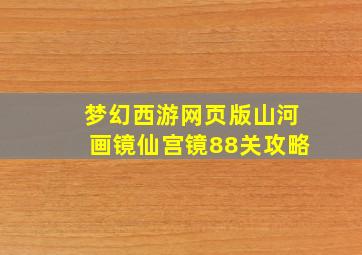 梦幻西游网页版山河画镜仙宫镜88关攻略